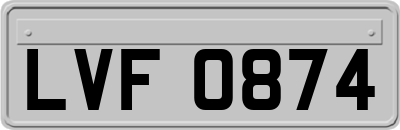 LVF 0874